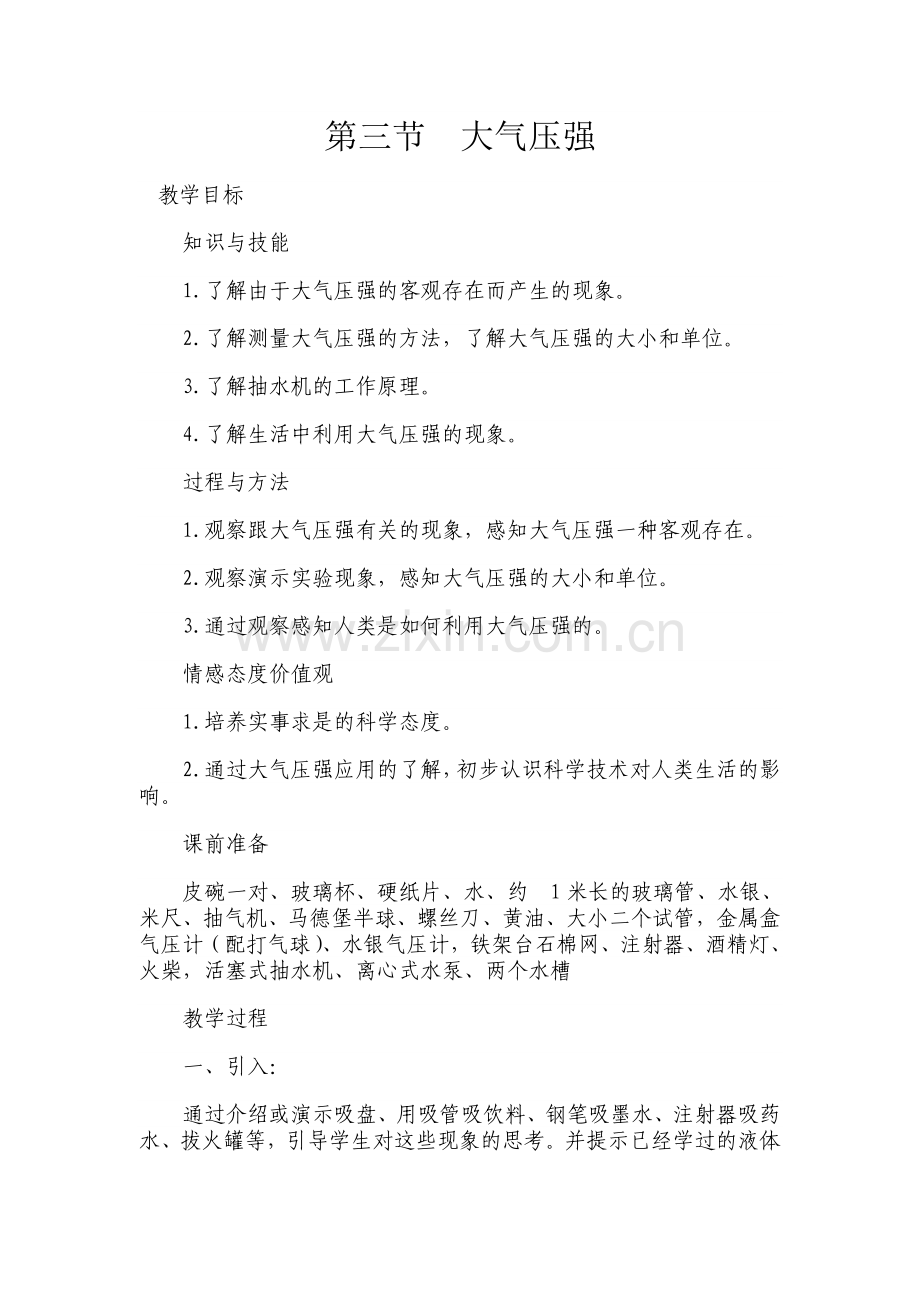 第三节 大气压强

教学目标

知识与技能

1.了解由于大气压强的客观存在而产生的现象。

2.了解测量大气压强的方法，了解大气压强的大小和单位。

3.了解抽水机的工作原理。

4.了解生活中利用大气压强的现象。

过程与方法

1.观察跟大气压强有关的现象，感知大气压强一种客观存在。

2.观察演示实验现象，感知大气压强的大小和单位。

3.通过观察感知人类是如何利用大气压强的。

情感态度价值观

1.培养实事求是的科学态度。

2.通过大气压强应用的了解，初步认识科学技术对人类生活的影响。

课前准备

皮碗一对、玻璃杯、硬纸片、水、约1米长的玻璃管、水银、米尺、抽气机、马德堡半球、螺丝刀、黄油、大小二个试管，金属盒气压计（配打气球）、水银气压计，铁架台石棉网、注射器、酒精灯、火柴，活塞式抽水机、离心式水泵、两个水槽

教学过程

一、引入:

通过介绍或演示吸盘、用吸管吸饮料、钢笔吸墨水、注射器吸药水、拔火罐等，引导学生对这些现象的思考。并提示已经学过的液体

www.zixin.com.cn